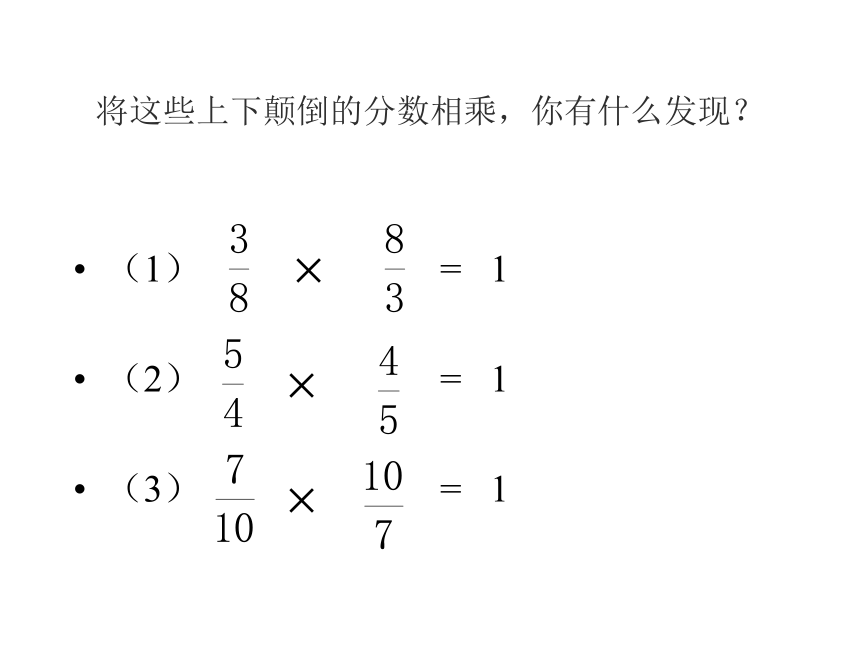 将这些上下颠倒的分数相乘，你有什么发现？

• （1） $\frac{3}{8} \times \frac{8}{3} = 1$

• （2） $\frac{5}{4} \times \frac{4}{5} = 1$

• （3） $\frac{7}{10} \times \frac{10}{7} = 1$